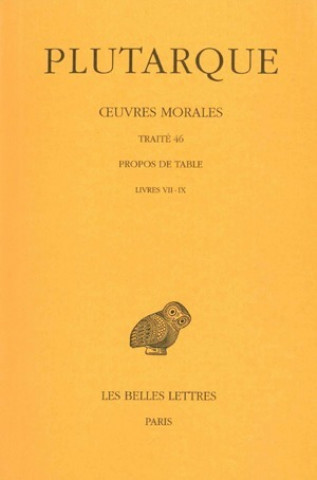 PLUTARQUE

ŒUVRES MORALES

TRAITÉ 46

PROPOS DE TABLE

LIVRES VII - IX

LES BELLES LETTRES

PARIS